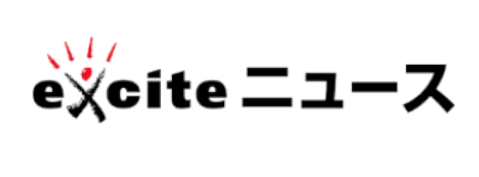 excite ニュース